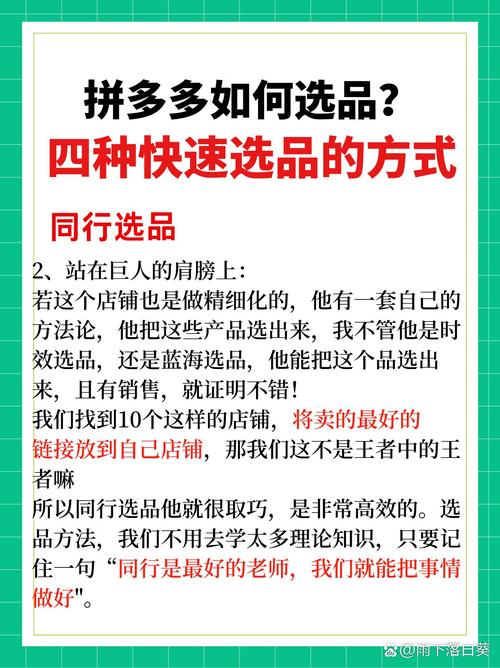 拼多多如何选品？
四种快速选品的方式

同行选品

2、站在巨人的肩膀上：
若这个店铺也是做精细化的，他有一套自己的方法论，他把这些产品选出来，我不管他是时效选品，还是蓝海选品，他能把这个品选出来，且有销售，就证明不错！
我们找到10个这样的店铺，将卖的最好的链接放到自己店铺，那我们这不是王者中的王者嘛
所以同行选品他就很取巧，是非常高效的。选品方法，我们不用去学太多理论知识，只要记住一句“同行是最好的老师，我们就能把事情做好"。

@雨下落日葵